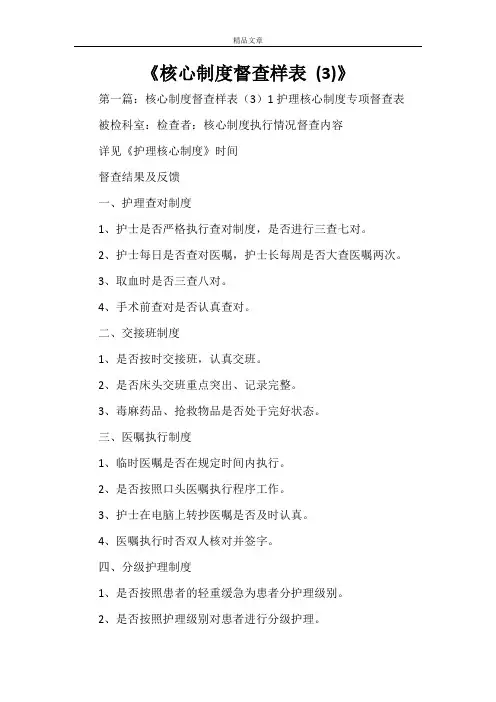 精品文章

《核心制度督查样表 (3)》

第一篇：核心制度督查样表（3）1 护理核心制度专项督查表

被检科室：检查者：核心制度执行情况督查内容

详见《护理核心制度》时间

督查结果及反馈

一、护理查对制度

1、护士是否严格执行查对制度，是否进行三查七对。

2、护士每日是否查对医嘱，护士长每周是否大查医嘱两次。

3、取血时是否三查八对。

4、手术前查对是否认真查对。

二、交接班制度

1、是否按时交接班，认真交班。

2、是否床头交班重点突出、记录完整。

3、毒麻药品、抢救物品是否处于完好状态。

三、医嘱执行制度

1、临时医嘱是否在规定时间内执行。

2、是否按照口头医嘱执行程序工作。

3、护士在电脑上转抄医嘱是否及时认真。

4、医嘱执行时否双人核对并签字。

四、分级护理制度

1、是否按照患者的轻重缓急为患者分护理级别。

2、是否按照护理级别对患者进行分级护理。